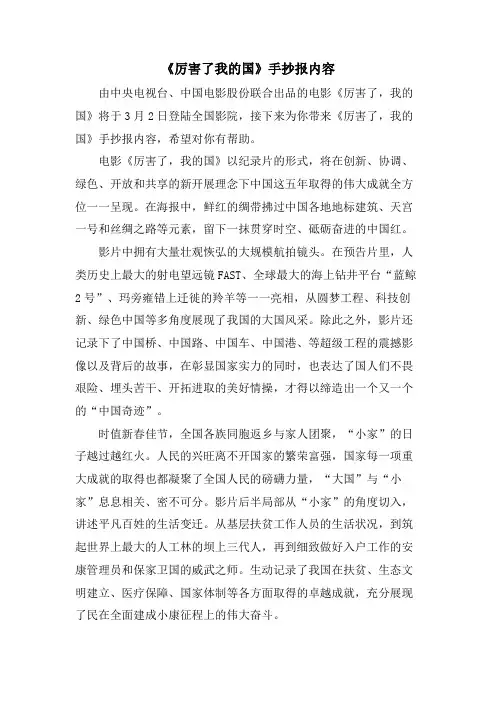 《厉害了我的国》手抄报内容

由中央电视台、中国电影股份联合出品的电影《厉害了，我的国》将于3月2日登陆全国影院，接下来为你带来《厉害了，我的国》手抄报内容，希望对你有帮助。

电影《厉害了，我的国》以纪录片的形式，将在创新、协调、绿色、开放和共享的新开展理念下中国这五年取得的伟大成就全方位一一呈现。在海报中，鲜红的绸带拂过中国各地地标建筑、天宫一号和丝绸之路等元素，留下一抹贯穿时空、砥砺奋进的中国红。

影片中拥有大量壮观恢弘的大规模航拍镜头。在预告片里，人类历史上最大的射电望远镜FAST、全球最大的海上钻井平台“蓝鲸2号”、玛旁雍错上迁徙的羚羊等一一亮相，从圆梦工程、科技创新、绿色中国等多角度展现了我国的大国风采。除此之外，影片还记录下了中国桥、中国路、中国车、中国港、等超级工程的震撼影像以及背后的故事，在彰显国家实力的同时，也表达了国人们不畏艰险、埋头苦干、开拓进取的美好情操，才得以缔造出一个又一个的“中国奇迹”。

时值新春佳节，全国各族同胞返乡与家人团聚，“小家”的日子越过越红火。人民的兴旺离不开国家的繁荣富强，国家每一项重大成就的取得也都凝聚了全国人民的磅礴力量，“大国”与“小家”息息相关、密不可分。影片后半局部从“小家”的角度切入，讲述平凡百姓的生活变迁。从基层扶贫工作人员的生活状况，到筑起世界上最大的人工林的坝上三代人，再到细致做好入户工作的安康管理员和保家卫国的威武之师。生动记录了我国在扶贫、生态文明建立、医疗保障、国家体制等各方面取得的卓越成就，充分展现了民在全面建成小康征程上的伟大奋斗。